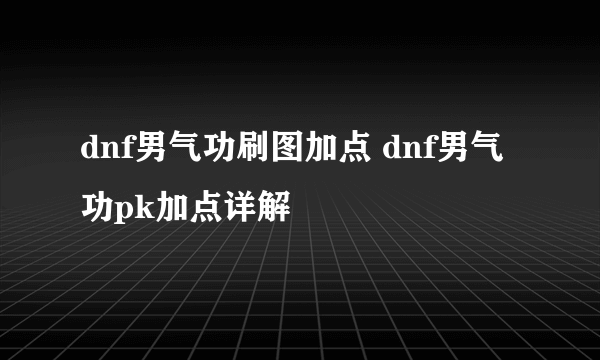 dnf男气功刷图加点 dnf男气功pk加点详解